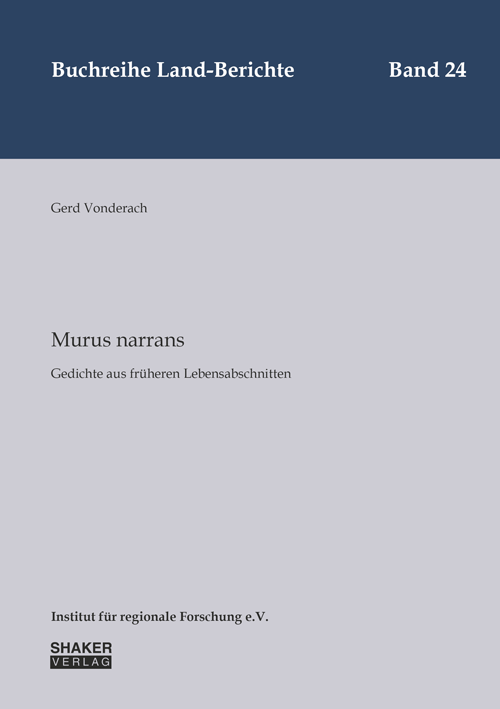 Buchreihe Land-Berichte Band 24

Gerd Vonderach

Murus narrans

Gedichte aus früheren Lebensabschnitten

Institut für regionale Forschung e.V.

SHAKER
VERLAG